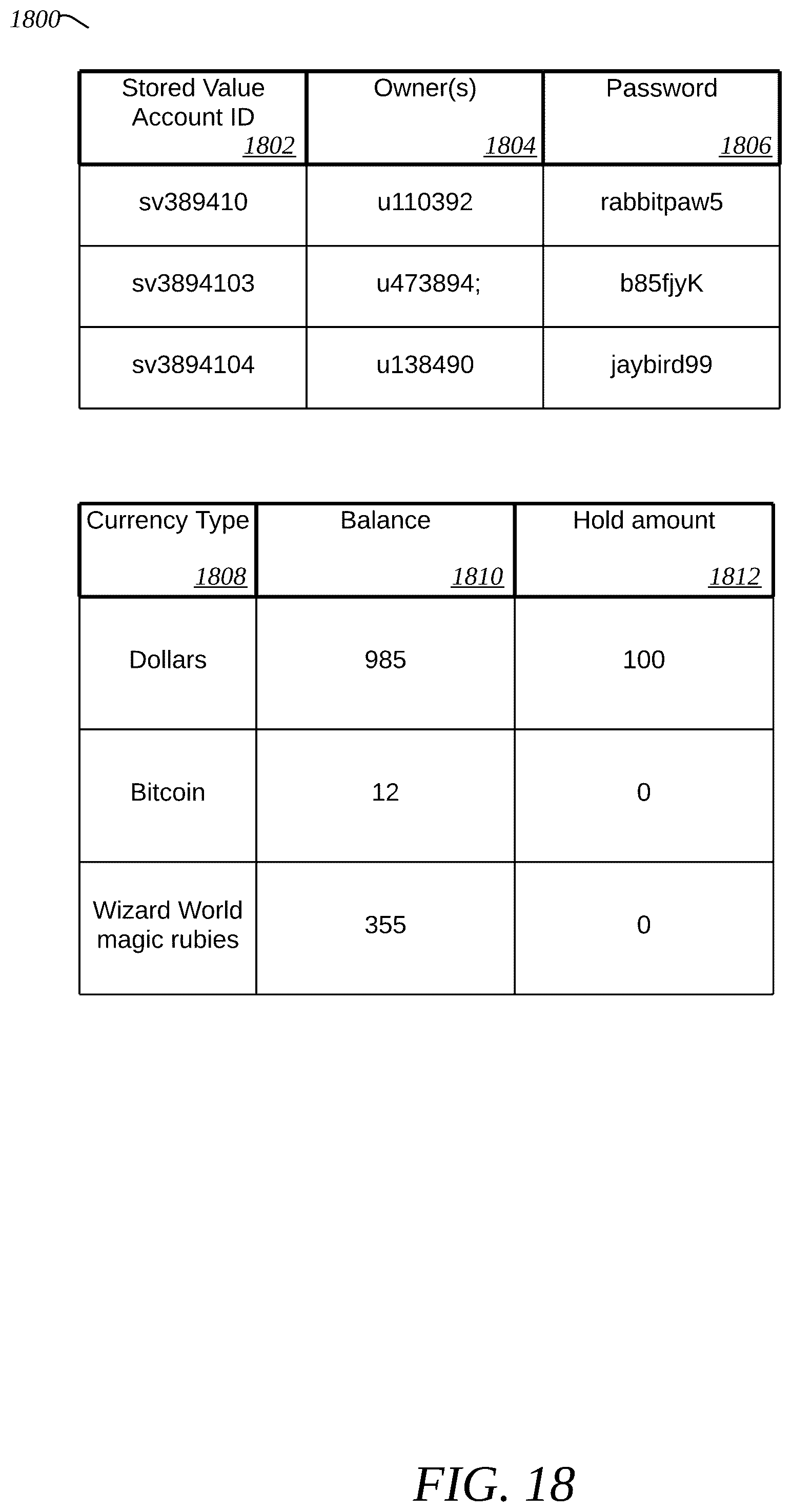 1800

| Stored Value Account ID 1802 | Owner(s) 1804 | Password 1806 |
|---|---|---|
| sv389410 | u110392 | rabbitpaw5 |
| sv3894103 | u473894; | b85fjyK |
| sv3894104 | u138490 | jaybird99 |

| Currency Type 1808 | Balance 1810 | Hold amount 1812 |
|---|---|---|
| Dollars | 985 | 100 |
| Bitcoin | 12 | 0 |
| Wizard World magic rubies | 355 | 0 |

FIG. 18